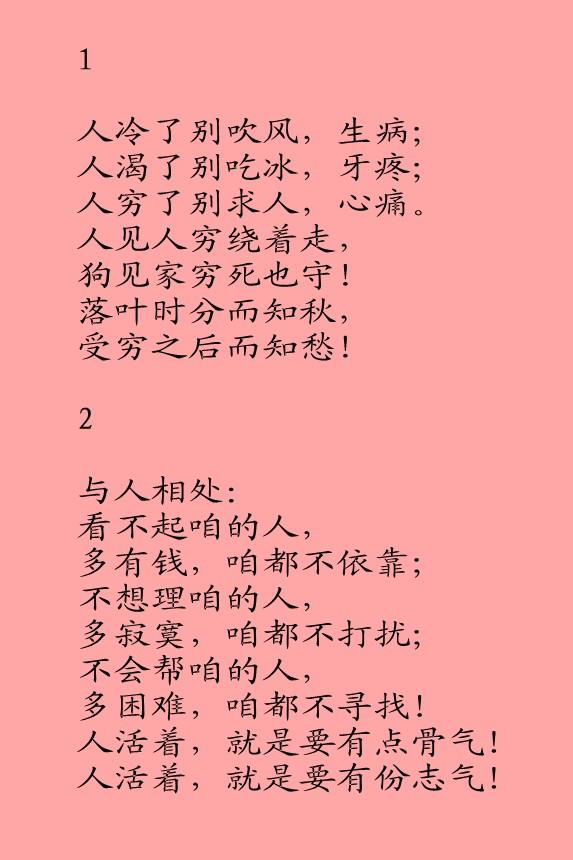 1

人冷了别吹风，生病；
人渴了别吃冰，牙疼；
人穷了别求人，心痛。
人见人穷绕着走，
狗见家穷死也守！
落叶时分而知秋，
受穷之后而知愁！

2

与人相处：
看不起咱的人，
多有钱，咱都不依靠；
不想理咱的人，
多寂寞，咱都不打扰；
不会帮咱的人，
多困难，咱都不寻找！
人活着，就是要有点骨气！
人活着，就是要有份志气！